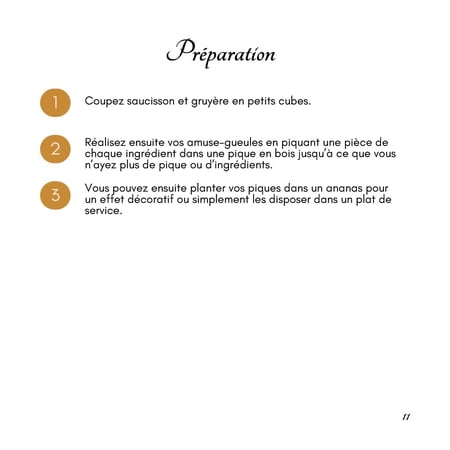 Préparation

1

Coupez saucisson et gruyère en petits cubes.

2

Réalisez ensuite vos amuse-gueules en piquant une pièce de chaque ingrédient dans une pique en bois jusqu'à ce que vous n'ayez plus de pique ou d'ingrédients.

3

Vous pouvez ensuite planter vos piques dans un ananas pour un effet décoratif ou simplement les disposer dans un plat de service.

11